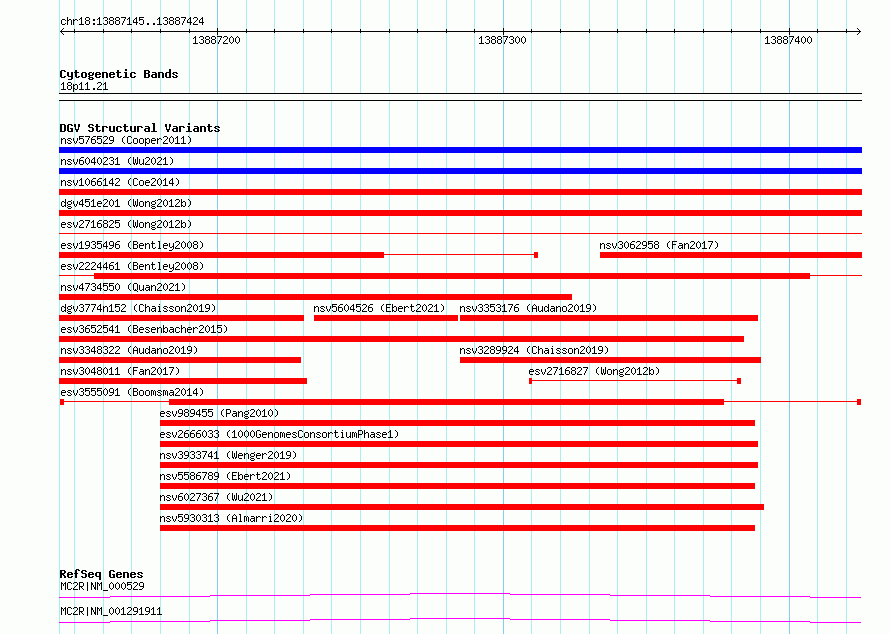 chr18:13887145..13887424

13887200

13887300

13887400

Cytogenetic Bands
18p11.21

DGV Structural Variants
nsv576529 (Cooper2011)
nsv6040231 (Wu2021)
nsv1066142 (Coe2014)
dgv451e201 (Wong2012b)
esv2716825 (Wong2012b)
esv1935496 (Bentley2008)
nsv3062958 (Fan2017)
esv2224461 (Bentley2008)
nsv4734550 (Quan2021)
dgv3774n152 (Chaisson2019)
nsv5604526 (Ebert2021)
nsv3353176 (Audano2019)
esv3652541 (Besenbacher2015)
nsv3348322 (Audano2019)
nsv3289924 (Chaisson2019)
nsv3048011 (Fan2017)
esv2716827 (Wong2012b)
esv3555091 (Boomsma2014)
esv989455 (Pang2010)
esv2666033 (1000GenomesConsortiumPhase1)
nsv3933741 (Wenger2019)
nsv5586789 (Ebert2021)
nsv6027367 (Wu2021)
nsv5930313 (Almarri2020)

RefSeq Genes
MC2R|NM_000529
MC2R|NM_001291911